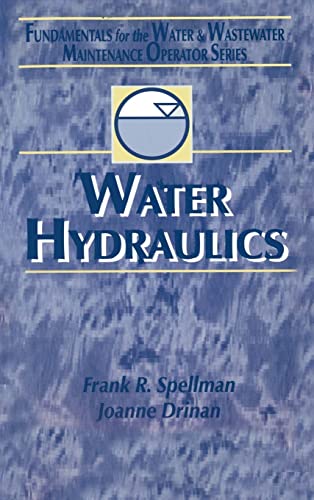 FUNDAMENTALS for the WATER & WASTEWATER MAINTENANCE OPERATOR SERIES

WATER HYDRAULICS

Frank R. Spellman
Joanne Drinan